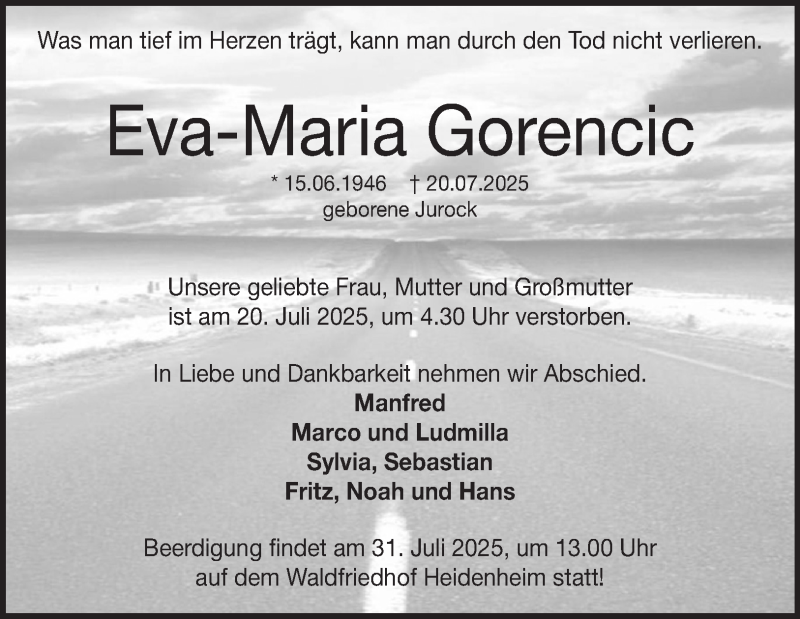 Was man tief im Herzen trägt, kann man durch den Tod nicht verlieren.

Eva-Maria Gorencic

* 15.06.1946   † 20.07.2025
geborene Jurock

Unsere geliebte Frau, Mutter und Großmutter
ist am 20. Juli 2025, um 4.30 Uhr verstorben.

In Liebe und Dankbarkeit nehmen wir Abschied.
Manfred
Marco und Ludmilla
Sylvia, Sebastian
Fritz, Noah und Hans

Beerdigung findet am 31. Juli 2025, um 13.00 Uhr
auf dem Waldfriedhof Heidenheim statt!